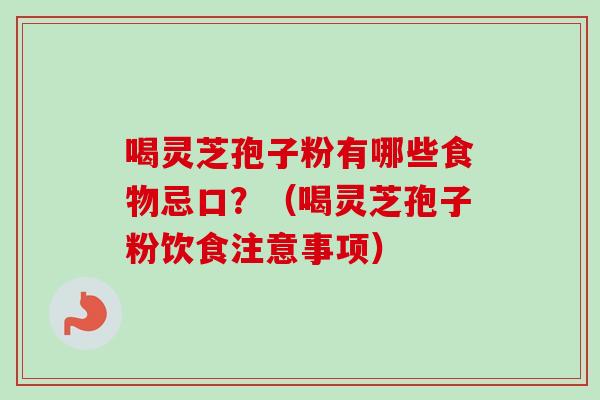 喝灵芝孢子粉有哪些食物忌口？（喝灵芝孢子粉饮食注意事项）